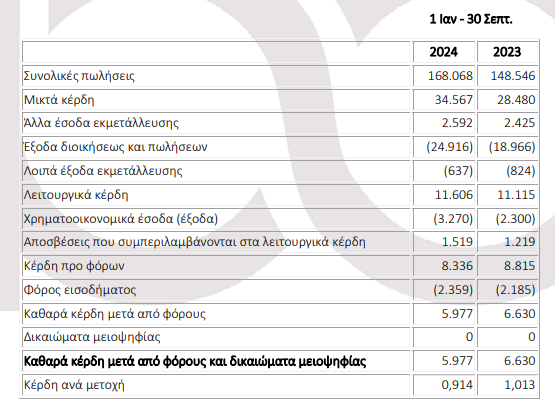 1 Ιαν - 30 Σεπτ.

| | 2024 | 2023 |
|---|---|---|
| Συνολικές πωλήσεις | 168.068 | 148.546 |
| Μικτά κέρδη | 34.567 | 28.480 |
| Άλλα έσοδα εκμετάλλευσης | 2.592 | 2.425 |
| Έξοδα διοικήσεως και πωλήσεων | (24.916) | (18.966) |
| Λοιπά έξοδα εκμετάλλευσης | (637) | (824) |
| Λειτουργικά κέρδη | 11.606 | 11.115 |
| Χρηματοοικονομικά έσοδα (έξοδα) | (3.270) | (2.300) |
| Αποσβέσεις που συμπεριλαμβάνονται στα λειτουργικά κέρδη | 1.519 | 1.219 |
| Κέρδη προ φόρων | 8.336 | 8.815 |
| Φόρος εισοδήματος | (2.359) | (2.185) |
| Καθαρά κέρδη μετά από φόρους | 5.977 | 6.630 |
| Δικαιώματα μειοψηφίας | 0 | 0 |
| **Καθαρά κέρδη μετά από φόρους και δικαιώματα μειοψηφίας** | 5.977 | 6.630 |
| Κέρδη ανά μετοχή | 0,914 | 1,013 |